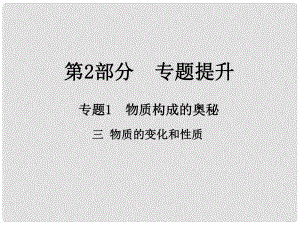 第2部分　专题提升

专题1　物质构成的奥秘

三 物质的变化和性质